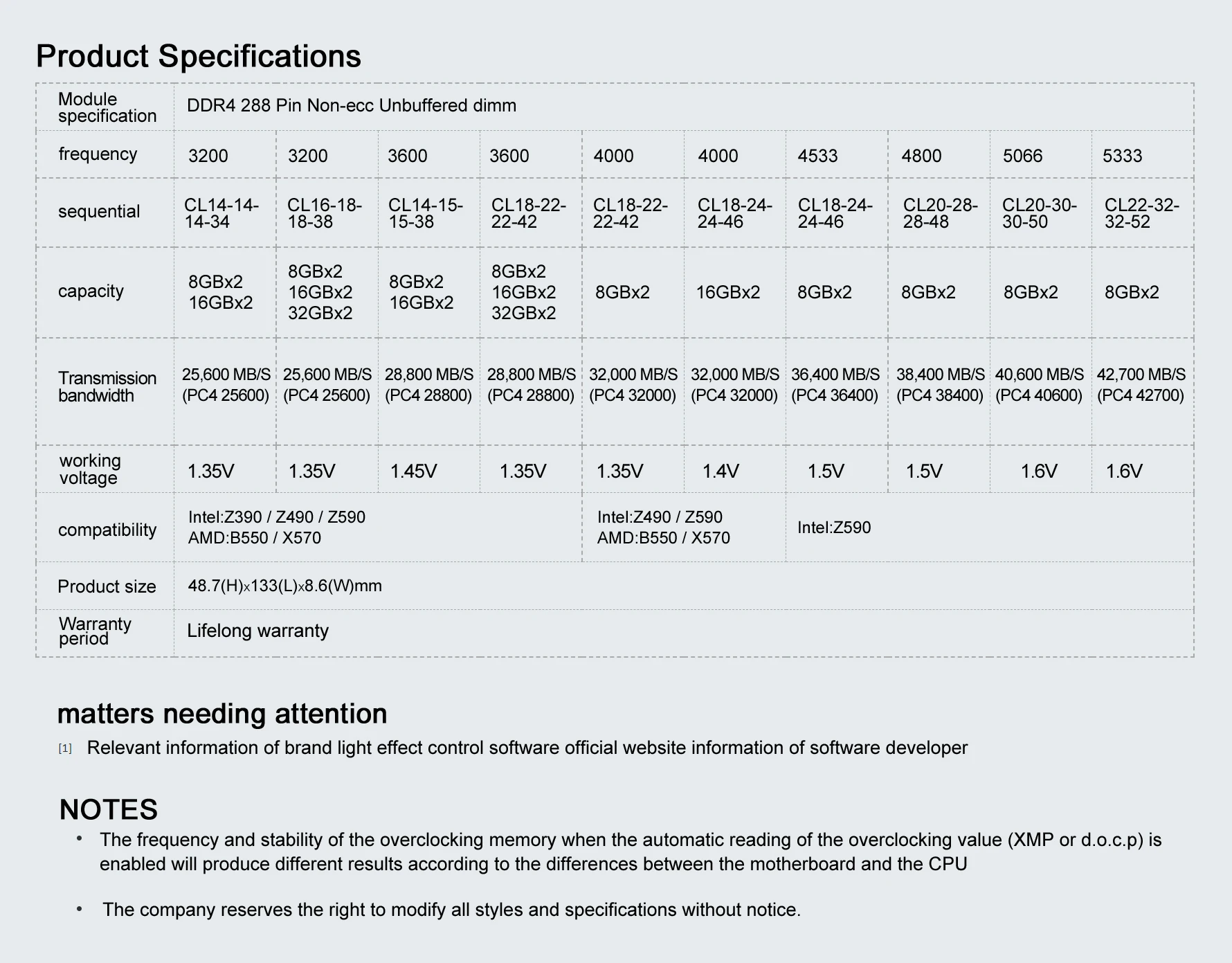 Product Specifications

| Module specification | DDR4 288 Pin Non-ecc Unbuffered dimm | | | | | | | | | |
|---|---|---|---|---|---|---|---|---|---|---|
| frequency | 3200 | 3200 | 3600 | 3600 | 4000 | 4000 | 4533 | 4800 | 5066 | 5333 |
| sequential | CL14-14-14-34 | CL16-18-18-38 | CL14-15-15-38 | CL18-22-22-42 | CL18-22-22-42 | CL18-24-24-46 | CL18-24-24-46 | CL20-28-28-48 | CL20-30-30-50 | CL22-32-32-52 |
| capacity | 8GBx2 16GBx2 | 8GBx2 16GBx2 32GBx2 | 8GBx2 16GBx2 | 8GBx2 16GBx2 32GBx2 | 8GBx2 | 16GBx2 | 8GBx2 | 8GBx2 | 8GBx2 | 8GBx2 |
| Transmission bandwidth | 25,600 MB/S (PC4 25600) | 25,600 MB/S (PC4 25600) | 28,800 MB/S (PC4 28800) | 28,800 MB/S (PC4 28800) | 32,000 MB/S (PC4 32000) | 32,000 MB/S (PC4 32000) | 36,400 MB/S (PC4 36400) | 38,400 MB/S (PC4 38400) | 40,600 MB/S (PC4 40600) | 42,700 MB/S (PC4 42700) |
| working voltage | 1.35V | 1.35V | 1.45V | 1.35V | 1.35V | 1.4V | 1.5V | 1.5V | 1.6V | 1.6V |
| compatibility | Intel:Z390 / Z490 / Z590 AMD:B550 / X570 | | | | Intel:Z490 / Z590 AMD:B550 / X570 | | Intel:Z590 | | | |
| Product size | 48.7(H)x133(L)x8.6(W)mm | | | | | | | | | |
| Warranty period | Lifelong warranty | | | | | | | | | |

matters needing attention
[1] Relevant information of brand light effect control software official website information of software developer

NOTES
• The frequency and stability of the overclocking memory when the automatic reading of the overclocking value (XMP or d.o.c.p) is enabled will produce different results according to the differences between the motherboard and the CPU

• The company reserves the right to modify all styles and specifications without notice.